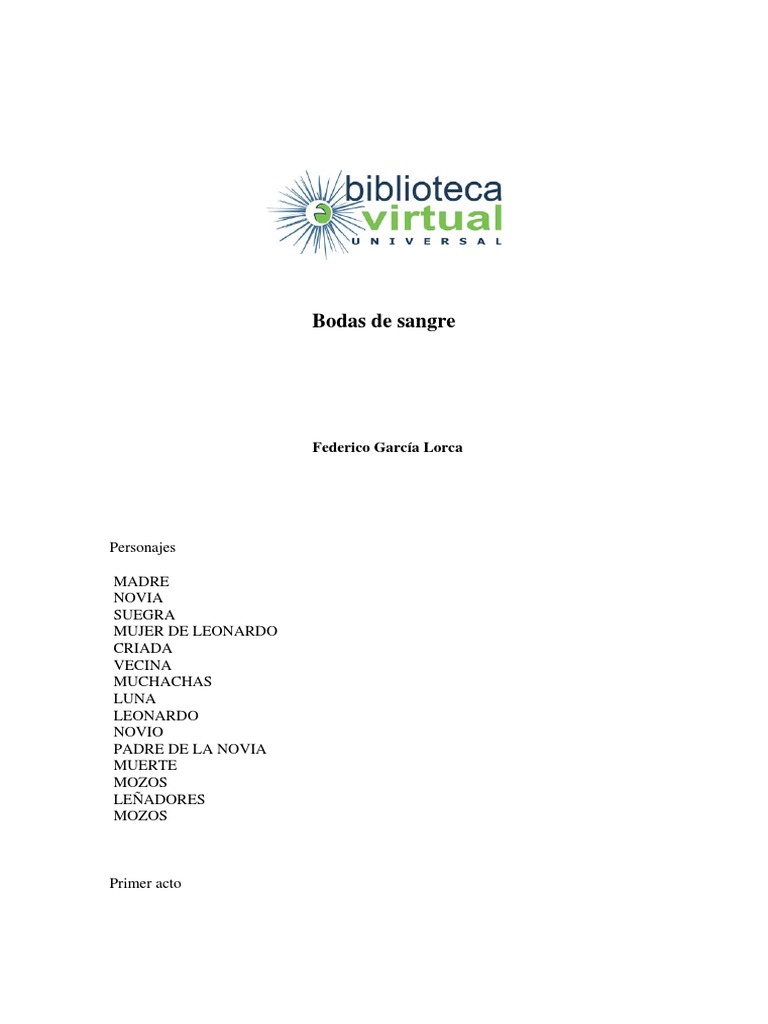 biblioteca virtual
UNIVERSAL

Bodas de sangre

Federico García Lorca

Personajes

MADRE
NOVIA
SUEGRA
MUJER DE LEONARDO
CRIADA
VECINA
MUCHACHAS
LUNA
LEONARDO
NOVIO
PADRE DE LA NOVIA
MUERTE
MOZOS
LEÑADORES
MOZOS

Primer acto